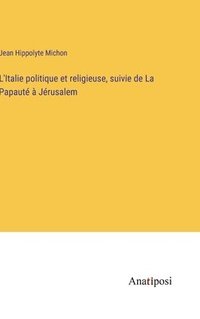 Jean Hippolyte Michon

L'Italie politique et religieuse, suivie de La Papauté à Jérusalem

Anatiposi